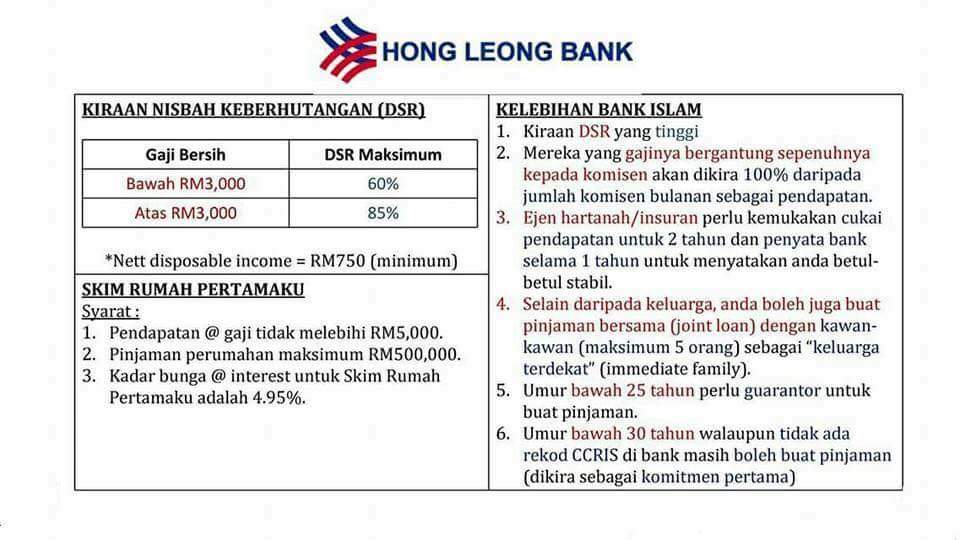 HONG LEONG BANK

KIRAAN NISBAH KEBERHUTANGAN (DSR)

| Gaji Bersih | DSR Maksimum |
|---|---|
| Bawah RM3,000 | 60% |
| Atas RM3,000 | 85% |

*Nett disposable income = RM750 (minimum)

SKIM RUMAH PERTAMAKU
Syarat :
1. Pendapatan @ gaji tidak melebihi RM5,000.
2. Pinjaman perumahan maksimum RM500,000.
3. Kadar bunga @ interest untuk Skim Rumah Pertamaku adalah 4.95%.

KELEBIHAN BANK ISLAM
1. Kiraan DSR yang tinggi
2. Mereka yang gajinya bergantung sepenuhnya kepada komisen akan dikira 100% daripada jumlah komisen bulanan sebagai pendapatan.
3. Ejen hartanah/insuran perlu kemukakan cukai pendapatan untuk 2 tahun dan penyata bank selama 1 tahun untuk menyatakan anda betul-betul stabil.
4. Selain daripada keluarga, anda boleh juga buat pinjaman bersama (joint loan) dengan kawan-kawan (maksimum 5 orang) sebagai "keluarga terdekat" (immediate family).
5. Umur bawah 25 tahun perlu guarantor untuk buat pinjaman.
6. Umur bawah 30 tahun walaupun tidak ada rekod CCRIS di bank masih boleh buat pinjaman (dikira sebagai komitmen pertama)